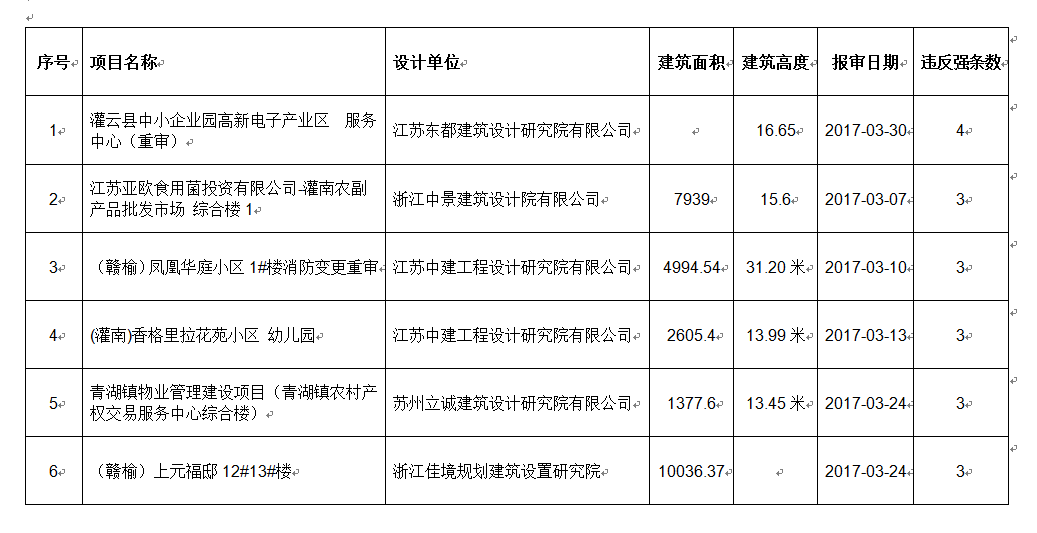 | 序号 | 项目名称 | 设计单位 | 建筑面积 | 建筑高度 | 报审日期 | 违反强条数 |
|---|---|---|---|---|---|---|
| 1 | 灌云县中小企业园高新电子产业区 服务中心（重审） | 江苏东都建筑设计研究院有限公司 | | 16.65 | 2017-03-30 | 4 |
| 2 | 江苏亚欧食用菌投资有限公司-灌南农副产品批发市场 综合楼 1 | 浙江中景建筑设计院有限公司 | 7939 | 15.6 | 2017-03-07 | 3 |
| 3 | （赣榆）凤凰华庭小区 1#楼消防变更重审 | 江苏中建工程设计研究院有限公司 | 4994.54 | 31.20 米 | 2017-03-10 | 3 |
| 4 | (灌南)香格里拉花苑小区 幼儿园 | 江苏中建工程设计研究院有限公司 | 2605.4 | 13.99 米 | 2017-03-13 | 3 |
| 5 | 青湖镇物业管理建设项目（青湖镇农村产权交易服务中心综合楼） | 苏州立诚建筑设计研究院有限公司 | 1377.6 | 13.45 米 | 2017-03-24 | 3 |
| 6 | （赣榆）上元福邸 12#13#楼 | 浙江佳境规划建筑设置研究院 | 10036.37 | | 2017-03-24 | 3 |